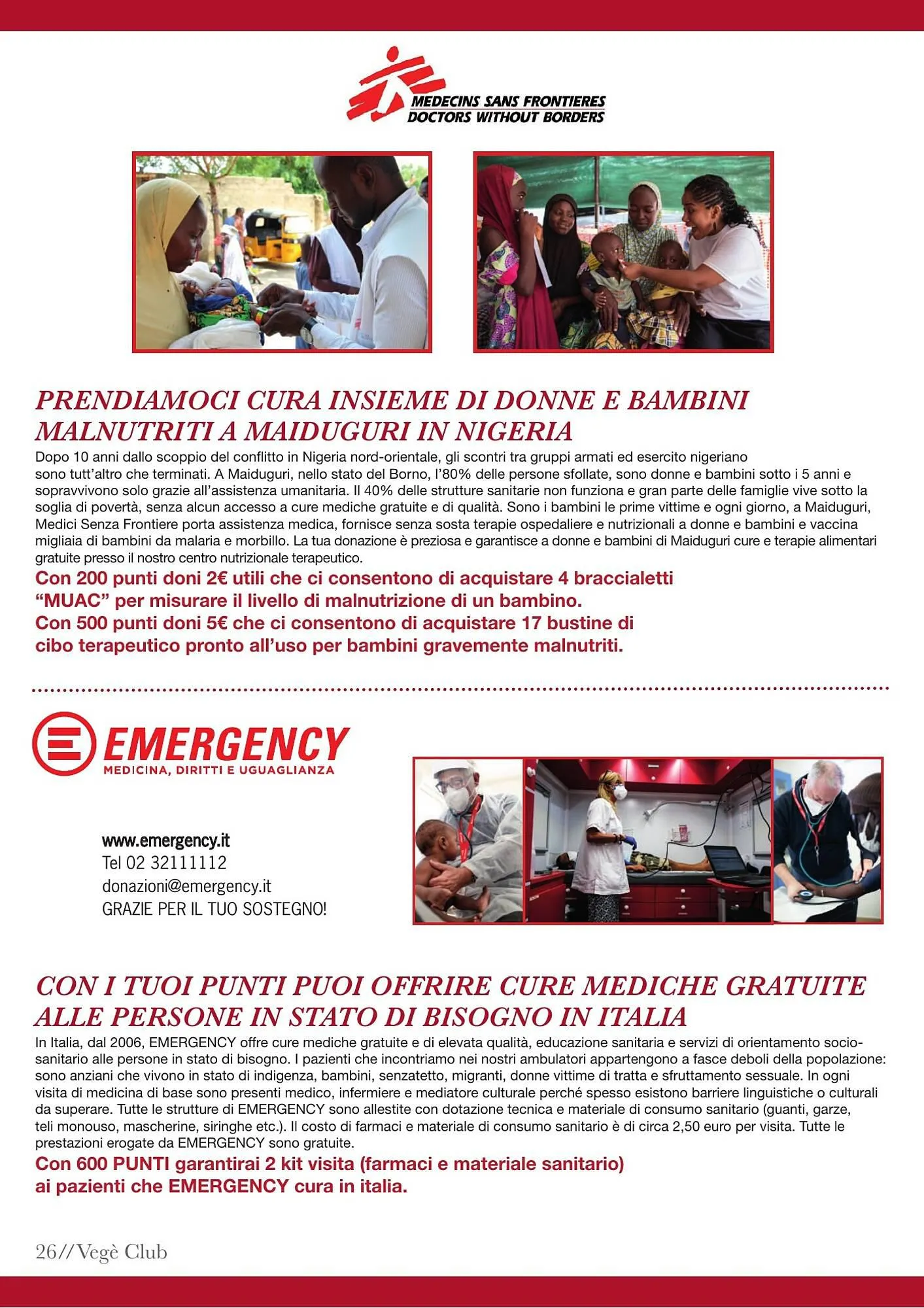 MEDECINS SANS FRONTIERES
DOCTORS WITHOUT BORDERS

PRENDIAMOCI CURA INSIEME DI DONNE E BAMBINI MALNUTRITI A MAIDUGURI IN NIGERIA

Dopo 10 anni dallo scoppio del conflitto in Nigeria nord-orientale, gli scontri tra gruppi armati ed esercito nigeriano sono tutt'altro che terminati. A Maiduguri, nello stato del Borno, l'80% delle persone sfollate, sono donne e bambini sotto i 5 anni e sopravvivono solo grazie all'assistenza umanitaria. Il 40% delle strutture sanitarie non funziona e gran parte delle famiglie vive sotto la soglia di povertà, senza alcun accesso a cure mediche gratuite e di qualità. Sono i bambini le prime vittime e ogni giorno, a Maiduguri, Medici Senza Frontiere porta assistenza medica, fornisce senza sosta terapie ospedaliere e nutrizionali a donne e bambini e vaccina migliaia di bambini da malaria e morbillo. La tua donazione è preziosa e garantisce a donne e bambini di Maiduguri cure e terapie alimentari gratuite presso il nostro centro nutrizionale terapeutico.

Con 200 punti doni 2€ utili che ci consentono di acquistare 4 braccialetti "MUAC" per misurare il livello di malnutrizione di un bambino.
Con 500 punti doni 5€ che ci consentono di acquistare 17 bustine di cibo terapeutico pronto all'uso per bambini gravemente malnutriti.

EMERGENCY
MEDICINA, DIRITTI E UGUAGLIANZA

www.emergency.it
Tel 02 32111112
donazioni@emergency.it
GRAZIE PER IL TUO SOSTEGNO!

CON I TUOI PUNTI PUOI OFFRIRE CURE MEDICHE GRATUITE ALLE PERSONE IN STATO DI BISOGNO IN ITALIA

In Italia, dal 2006, EMERGENCY offre cure mediche gratuite e di elevata qualità, educazione sanitaria e servizi di orientamento socio-sanitario alle persone in stato di bisogno. I pazienti che incontriamo nei nostri ambulatori appartengono a fasce deboli della popolazione: sono anziani che vivono in stato di indigenza, bambini, senzatetto, migranti, donne vittime di tratta e sfruttamento sessuale. In ogni visita di medicina di base sono presenti medico, infermiere e mediatore culturale perché spesso esistono barriere linguistiche o culturali da superare. Tutte le strutture di EMERGENCY sono allestite con dotazione tecnica e materiale di consumo sanitario (guanti, garze, teli monouso, mascherine, siringhe etc.). Il costo di farmaci e materiale di consumo sanitario è di circa 2,50 euro per visita. Tutte le prestazioni erogate da EMERGENCY sono gratuite.

Con 600 PUNTI garantirai 2 kit visita (farmaci e materiale sanitario) ai pazienti che EMERGENCY cura in italia.

26//Vegè Club